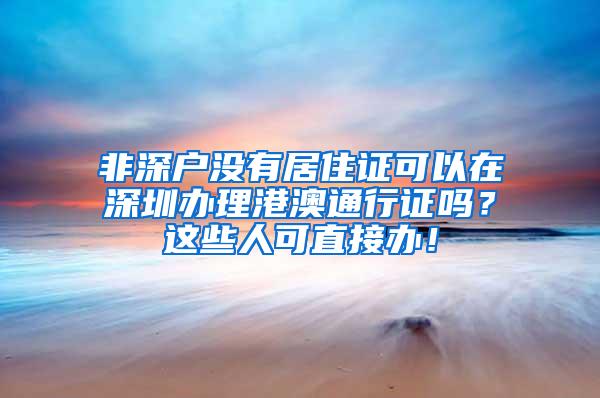 非深户没有居住证可以在深圳办理港澳通行证吗？这些人可直接办！